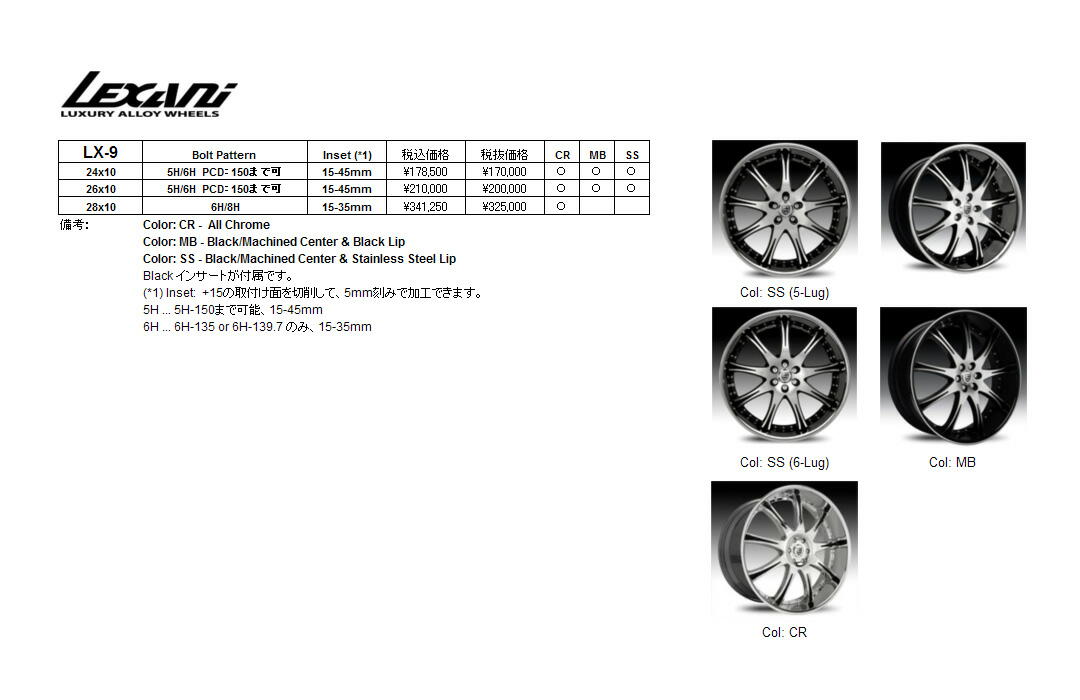 LEXANI
LUXURY ALLOY WHEELS

| LX-9 | Bolt Pattern | Inset (*1) | 税込価格 | 税抜価格 | CR | MB | SS |
|---|---|---|---|---|---|---|---|
| 24x10 | 5H/6H PCD: 150まで可 | 15-45mm | ¥178,500 | ¥170,000 | ○ | ○ | ○ |
| 26x10 | 5H/6H PCD: 150まで可 | 15-45mm | ¥210,000 | ¥200,000 | ○ | ○ | ○ |
| 28x10 | 6H/8H | 15-35mm | ¥341,250 | ¥325,000 | ○ | | |

備考: Color: CR - All Chrome
Color: MB - Black/Machined Center & Black Lip
Color: SS - Black/Machined Center & Stainless Steel Lip
Black インサートが付属です。
(*1) Inset: +15の取付け面を切削して、5mm刻みで加工できます。
5H ... 5H-150まで可能、15-45mm
6H ... 6H-135 or 6H-139.7 のみ、15-35mm

Col: SS (5-Lug)

Col: SS (6-Lug)

Col: MB

Col: CR